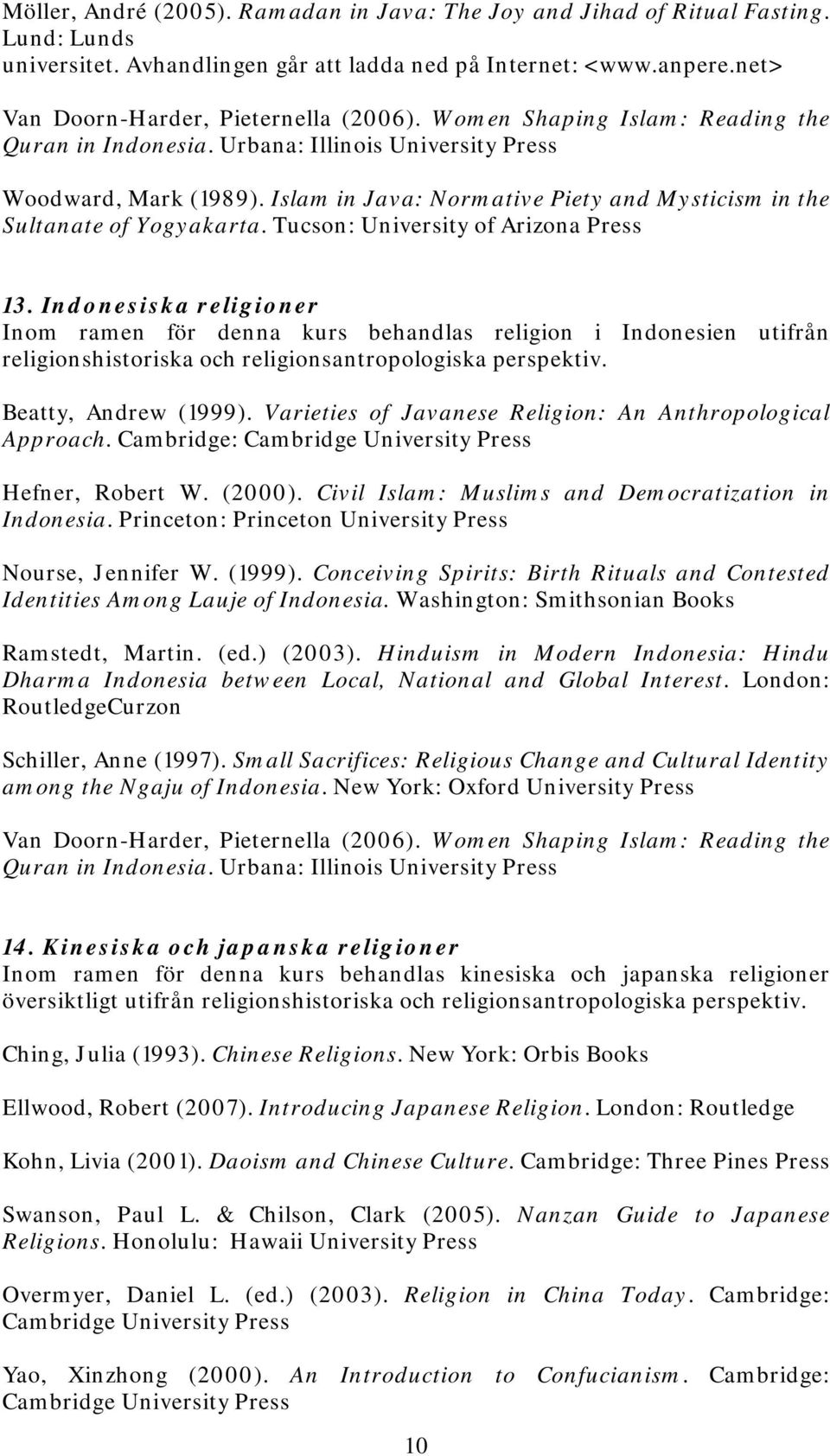 Möller, André (2005). Ramadan in Java: The Joy and Jihad of Ritual Fasting. Lund: Lunds universitet. Avhandlingen går att ladda ned på Internet: <www.anpere.net>

Van Doorn-Harder, Pieternella (2006). Women Shaping Islam: Reading the Quran in Indonesia. Urbana: Illinois University Press

Woodward, Mark (1989). Islam in Java: Normative Piety and Mysticism in the Sultanate of Yogyakarta. Tucson: University of Arizona Press

13. Indonesiska religioner
Inom ramen för denna kurs behandlas religion i Indonesien utifrån religionshistoriska och religionsantropologiska perspektiv.

Beatty, Andrew (1999). Varieties of Javanese Religion: An Anthropological Approach. Cambridge: Cambridge University Press

Hefner, Robert W. (2000). Civil Islam: Muslims and Democratization in Indonesia. Princeton: Princeton University Press

Nourse, Jennifer W. (1999). Conceiving Spirits: Birth Rituals and Contested Identities Among Lauje of Indonesia. Washington: Smithsonian Books

Ramstedt, Martin. (ed.) (2003). Hinduism in Modern Indonesia: Hindu Dharma Indonesia between Local, National and Global Interest. London: RoutledgeCurzon

Schiller, Anne (1997). Small Sacrifices: Religious Change and Cultural Identity among the Ngaju of Indonesia. New York: Oxford University Press

Van Doorn-Harder, Pieternella (2006). Women Shaping Islam: Reading the Quran in Indonesia. Urbana: Illinois University Press

14. Kinesiska och japanska religioner
Inom ramen för denna kurs behandlas kinesiska och japanska religioner översiktligt utifrån religionshistoriska och religionsantropologiska perspektiv.

Ching, Julia (1993). Chinese Religions. New York: Orbis Books

Ellwood, Robert (2007). Introducing Japanese Religion. London: Routledge

Kohn, Livia (2001). Daoism and Chinese Culture. Cambridge: Three Pines Press

Swanson, Paul L. & Chilson, Clark (2005). Nanzan Guide to Japanese Religions. Honolulu: Hawaii University Press

Overmyer, Daniel L. (ed.) (2003). Religion in China Today. Cambridge: Cambridge University Press

Yao, Xinzhong (2000). An Introduction to Confucianism. Cambridge: Cambridge University Press

10